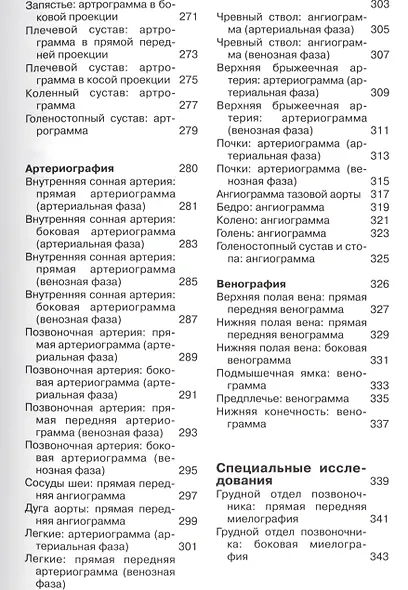 Запястье: артрограмма в боковой проекции 271
Плечевой сустав: артрограмма в прямой передней проекции 273
Плечевой сустав: артрограмма в косой проекции 275
Коленный сустав: артрограмма 277
Голеностопный сустав: артрограмма 279

Артериография 280
Внутренняя сонная артерия: прямая артериограмма (артериальная фаза) 281
Внутренняя сонная артерия: боковая артериограмма (артериальная фаза) 283
Внутренняя сонная артерия: прямая артериограмма (венозная фаза) 285
Внутренняя сонная артерия: боковая артериограмма (венозная фаза) 287
Позвоночная артерия: прямая артериограмма (артериальная фаза) 289
Позвоночная артерия: боковая артериограмма (артериальная фаза) 291
Позвоночная артерия: прямая передняя артериограмма (венозная фаза) 293
Позвоночная артерия: боковая артериограмма (венозная фаза) 295
Сосуды шеи: прямая передняя ангиограмма 297
Дуга аорты: прямая передняя ангиограмма 299
Легкие: артериограмма (артериальная фаза) 301
Легкие: прямая передняя артериограмма (венозная фаза) 303
Чревный ствол: ангиограмма (артериальная фаза) 305
Чревный ствол: ангиограмма (венозная фаза) 307
Верхняя брыжеечная артерия: артериограмма (артериальная фаза) 309
Верхняя брыжеечная артерия: артериограмма (венозная фаза) 311
Почки: артериограмма (артериальная фаза) 313
Почки: артериограмма (венозная фаза) 315
Ангиограмма тазовой аорты 317
Бедро: ангиограмма 319
Колено: ангиограмма 321
Голень: ангиограмма 323
Голеностопный сустав и стопа: ангиограмма 325

Венография 326
Верхняя полая вена: прямая передняя венограмма 327
Нижняя полая вена: прямая передняя венограмма 329
Нижняя полая вена: боковая венограмма 331
Подмышечная ямка: венограмма 333
Предплечье: венограмма 335
Нижняя конечность: венограмма 337

Специальные исследования 339
Грудной отдел позвоночника: прямая передняя миелография 341
Грудной отдел позвоночника: боковая миелография 343